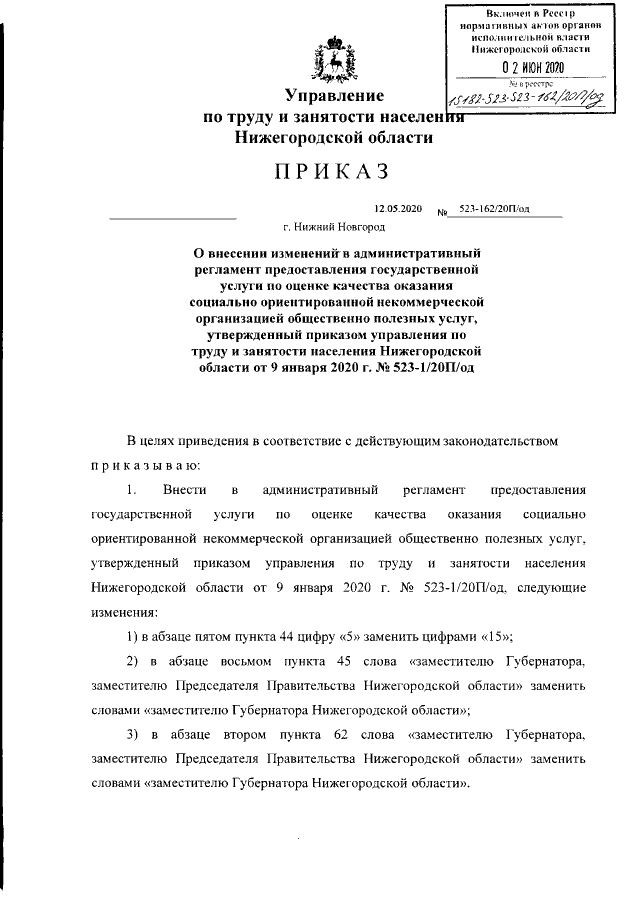 Включен в Реестр нормативных актов органов исполнительной власти Нижегородской области

02 ИЮН 2020

№ в реестре

15182-523-523-162/20П/од

Управление
по труду и занятости населения
Нижегородской области

ПРИКАЗ

12.05.2020 № 523-162/20П/од

г. Нижний Новгород

О внесении изменений в административный регламент предоставления государственной услуги по оценке качества оказания социально ориентированной некоммерческой организацией общественно полезных услуг, утвержденный приказом управления по труду и занятости населения Нижегородской области от 9 января 2020 г. № 523-1/20П/од

В целях приведения в соответствие с действующим законодательством
приказываю:

1. Внести в административный регламент предоставления государственной услуги по оценке качества оказания социально ориентированной некоммерческой организацией общественно полезных услуг, утвержденный приказом управления по труду и занятости населения Нижегородской области от 9 января 2020 г. № 523-1/20П/од, следующие изменения:

1) в абзаце пятом пункта 44 цифру «5» заменить цифрами «15»;

2) в абзаце восьмом пункта 45 слова «заместителю Губернатора, заместителю Председателя Правительства Нижегородской области» заменить словами «заместителю Губернатора Нижегородской области»;

3) в абзаце втором пункта 62 слова «заместителю Губернатора, заместителю Председателя Правительства Нижегородской области» заменить словами «заместителю Губернатора Нижегородской области».